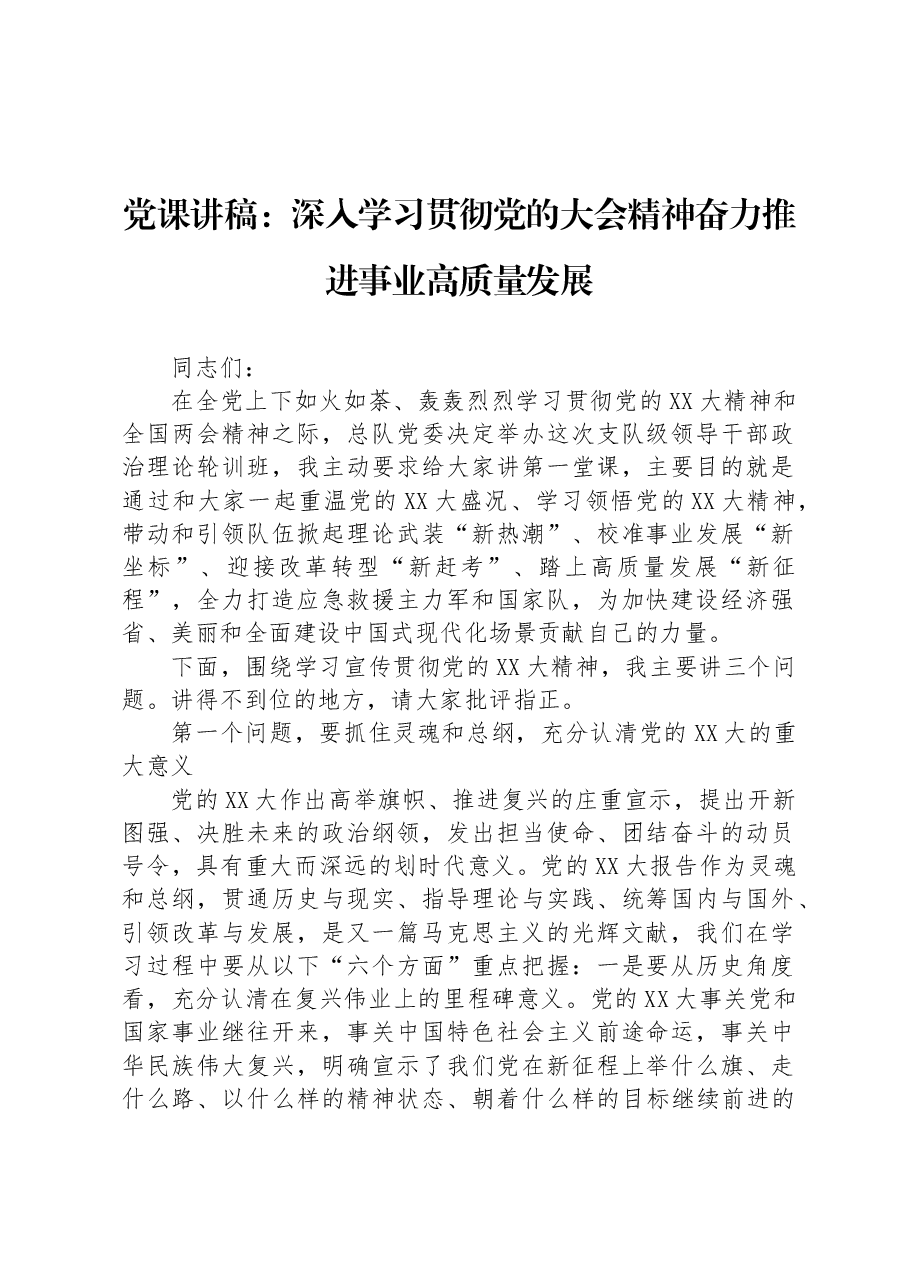 党课讲稿：深入学习贯彻党的大会精神奋力推进事业高质量发展

同志们：

在全党上下如火如荼、轰轰烈烈学习贯彻党的XX大精神和全国两会精神之际，总队党委决定举办这次支队级领导干部政治理论轮训班，我主动要求给大家讲第一堂课，主要目的就是通过和大家一起重温党的XX大盛况、学习领悟党的XX大精神，带动和引领队伍掀起理论武装“新热潮”、校准事业发展“新坐标”、迎接改革转型“新赶考”、踏上高质量发展“新征程”，全力打造应急救援主力军和国家队，为加快建设经济强省、美丽和全面建设中国式现代化场景贡献自己的力量。

下面，围绕学习宣传贯彻党的XX大精神，我主要讲三个问题。讲得不到位的地方，请大家批评指正。

第一个问题，要抓住灵魂和总纲，充分认清党的XX大的重大意义

党的XX大作出高举旗帜、推进复兴的庄重宣示，提出开新图强、决胜未来的政治纲领，发出担当使命、团结奋斗的动员号令，具有重大而深远的划时代意义。党的XX大报告作为灵魂和总纲，贯通历史与现实、指导理论与实践、统筹国内与国外、引领改革与发展，是又一篇马克思主义的光辉文献，我们在学习过程中要从以下“六个方面”重点把握：一是要从历史角度看，充分认清在复兴伟业上的里程碑意义。党的XX大事关党和国家事业继往开来，事关中国特色社会主义前途命运，事关中华民族伟大复兴，明确宣示了我们党在新征程上举什么旗、走什么路、以什么样的精神状态、朝着什么样的目标继续前进的